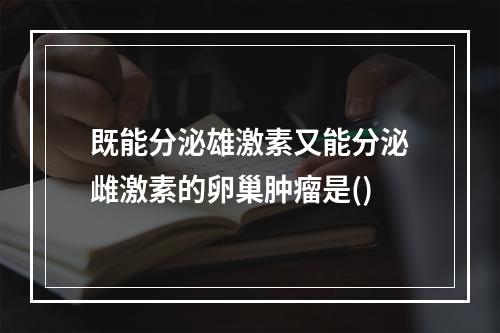 既能分泌雄激素又能分泌雌激素的卵巢肿瘤是()